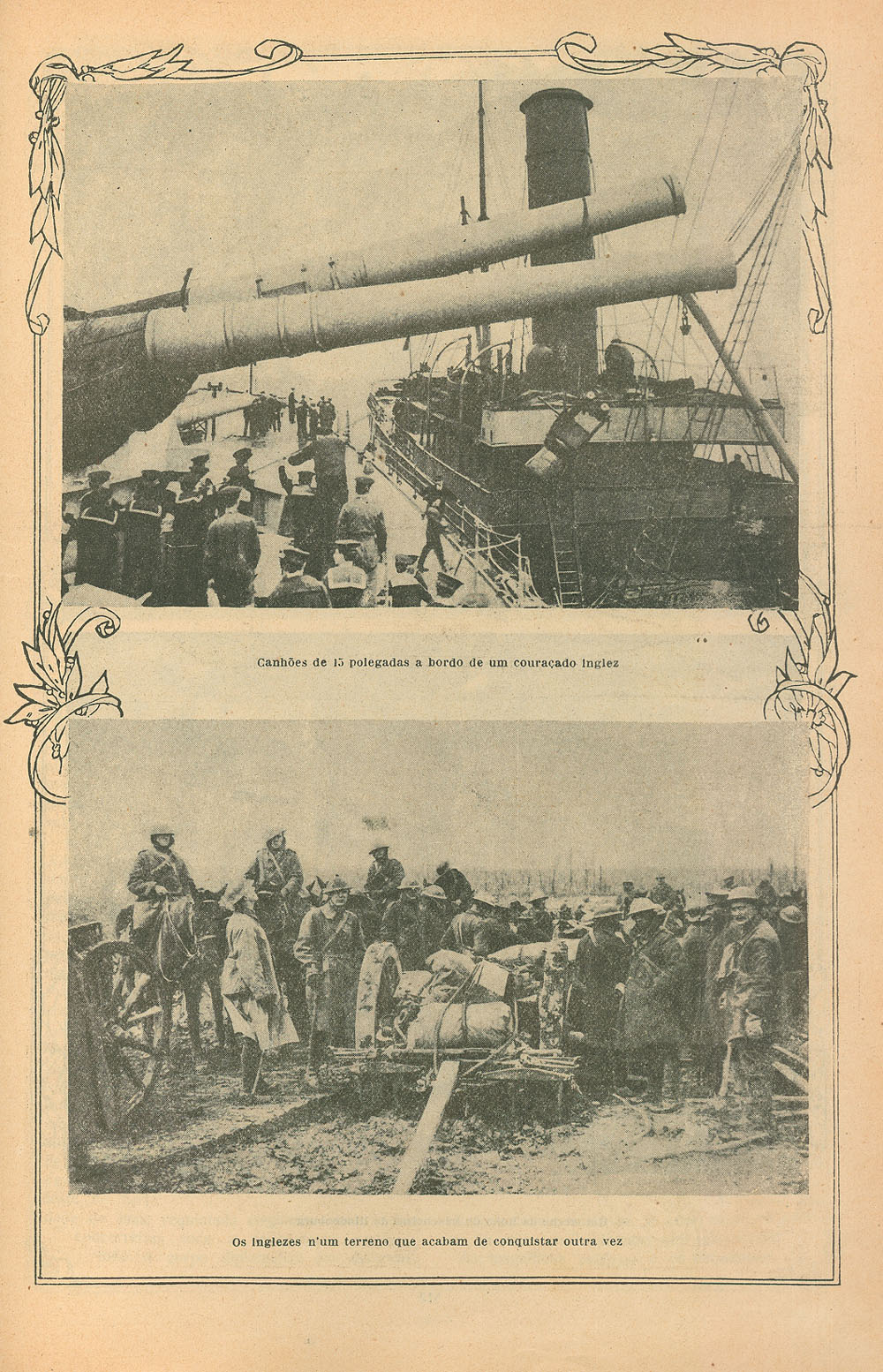 Canhões de 15 polegadas a bordo de um couraçado inglez

Os inglezes n'um terreno que acabam de conquistar outra vez